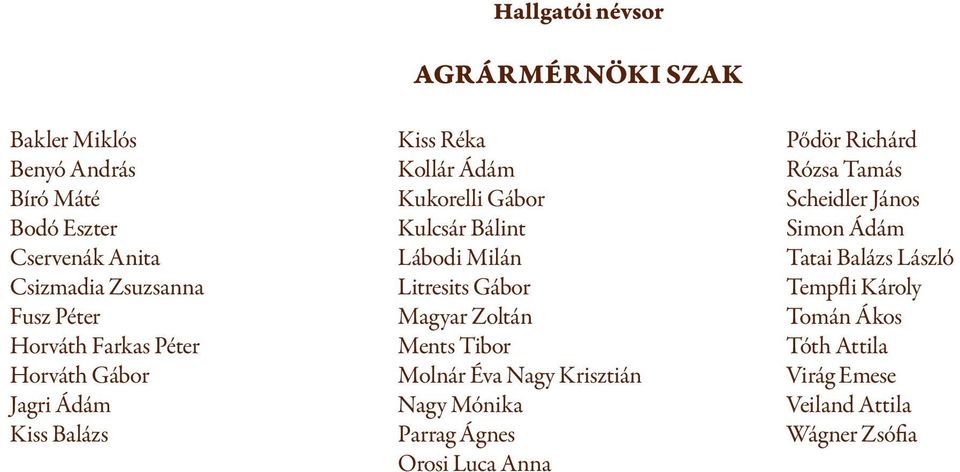 Hallgatói névsor

AGRÁRMÉRNÖKI SZAK

Bakler Miklós
Benyó András
Bíró Máté
Bodó Eszter
Cservenák Anita
Csizmadia Zsuzsanna
Fusz Péter
Horváth Farkas Péter
Horváth Gábor
Jagri Ádám
Kiss Balázs

Kiss Réka
Kollár Ádám
Kukorelli Gábor
Kulcsár Bálint
Lábodi Milán
Litresits Gábor
Magyar Zoltán
Ments Tibor
Molnár Éva Nagy Krisztián
Nagy Mónika
Parrag Ágnes
Orosi Luca Anna

Pődör Richárd
Rózsa Tamás
Scheidler János
Simon Ádám
Tatai Balázs László
Tempfli Károly
Tomán Ákos
Tóth Attila
Virág Emese
Veiland Attila
Wágner Zsófia